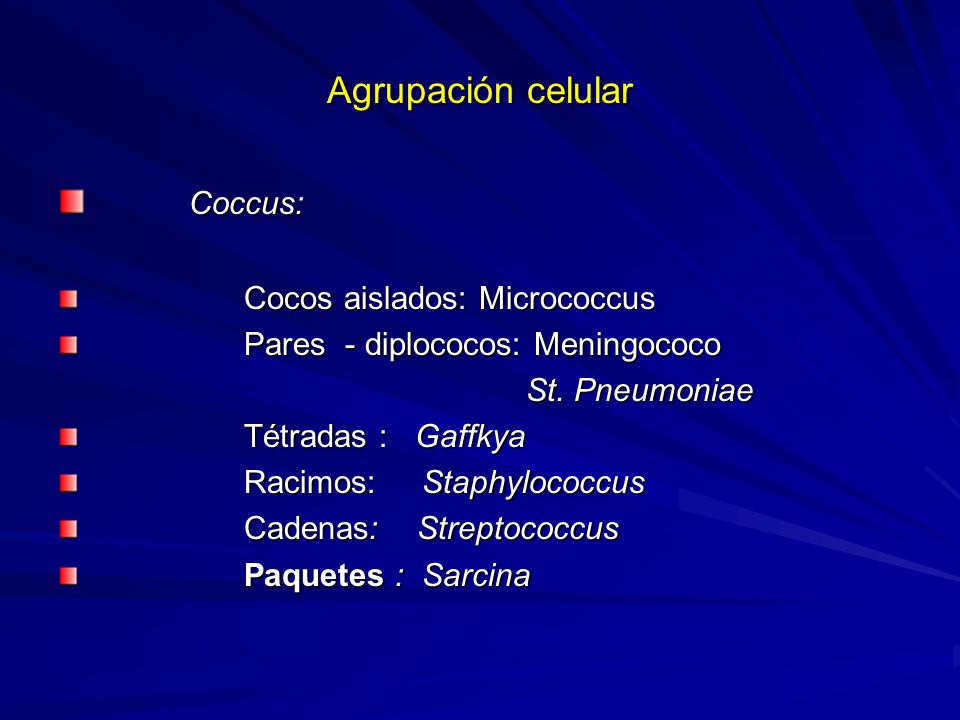 Agrupación celular

Coccus:

Cocos aislados: Micrococcus
Pares - diplococos: Meningococo
St. Pneumoniae
Tétradas : Gaffkya
Racimos: Staphylococcus
Cadenas: Streptococcus
Paquetes : Sarcina